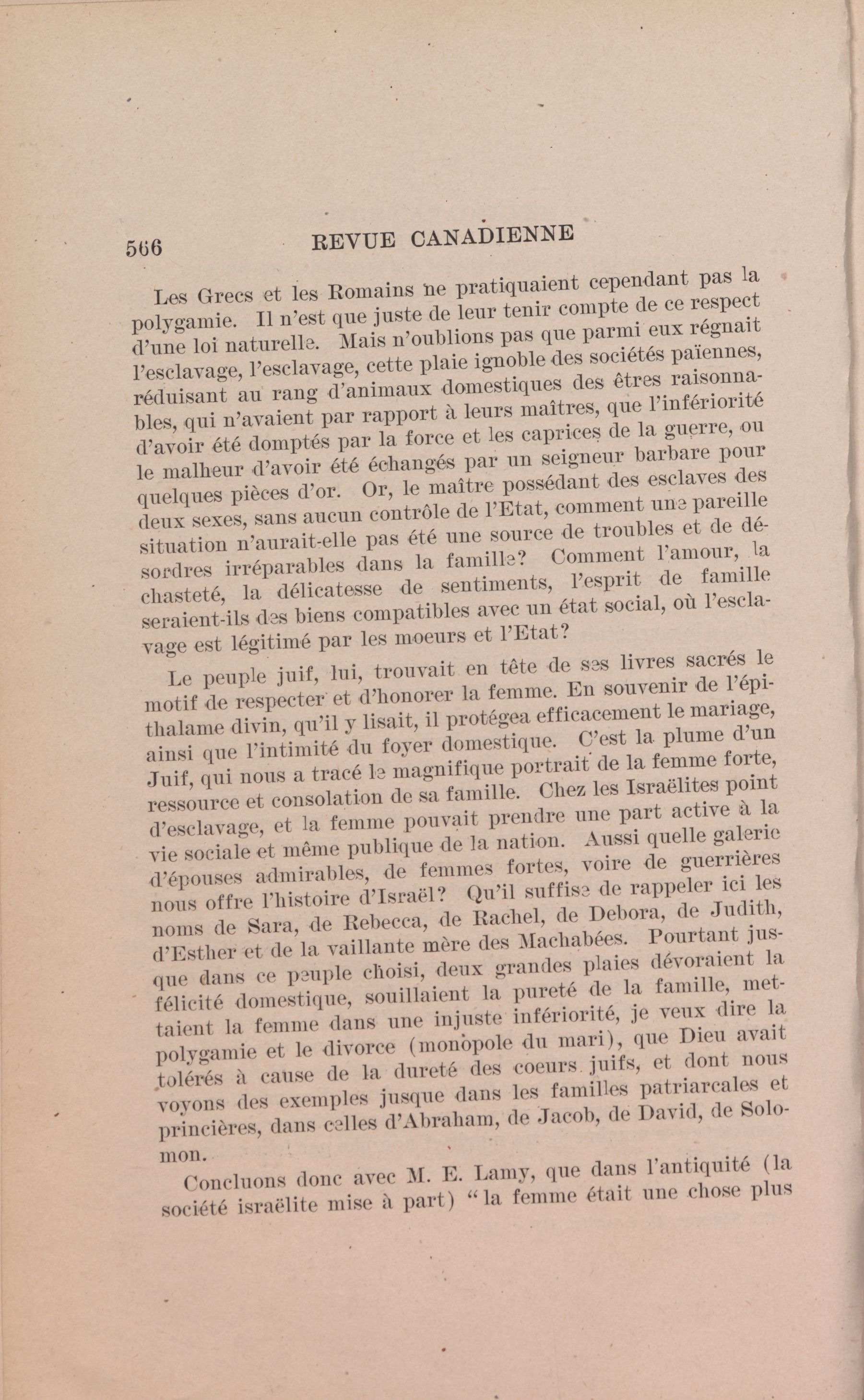 566 REVUE CANADIENNE

Les Grecs et les Romains ne pratiquaient cependant pas la polygamie. Il n'est que juste de leur tenir compte de ce respect d'une loi naturelle. Mais n'oublions pas que parmi eux régnait l'esclavage, l'esclavage, cette plaie ignoble des sociétés païennes, réduisant au rang d'animaux domestiques des êtres raisonnables, qui n'avaient par rapport à leurs maîtres, que l'infériorité d'avoir été domptés par la force et les caprices de la guerre, ou le malheur d'avoir été échangés par un seigneur barbare pour quelques pièces d'or. Or, le maître possédant des esclaves des deux sexes, sans aucun contrôle de l'Etat, comment une pareille situation n'aurait-elle pas été une source de troubles et de désordres irréparables dans la famille? Comment l'amour, la chasteté, la délicatesse de sentiments, l'esprit de famille seraient-ils des biens compatibles avec un état social, où l'esclavage est légitimé par les moeurs et l'Etat?

Le peuple juif, lui, trouvait en tête de ses livres sacrés le motif de respecter et d'honorer la femme. En souvenir de l'épithalame divin, qu'il y lisait, il protégea efficacement le mariage, ainsi que l'intimité du foyer domestique. C'est la plume d'un Juif, qui nous a tracé le magnifique portrait de la femme forte, ressource et consolation de sa famille. Chez les Israëlites point d'esclavage, et la femme pouvait prendre une part active à la vie sociale et même publique de la nation. Aussi quelle galerie d'épouses admirables, de femmes fortes, voire de guerrières nous offre l'histoire d'Israël? Qu'il suffise de rappeler ici les noms de Sara, de Rebecca, de Rachel, de Debora, de Judith, d'Esther et de la vaillante mère des Machabées. Pourtant jusque dans ce peuple choisi, deux grandes plaies dévoraient la félicité domestique, souillaient la pureté de la famille, mettaient la femme dans une injuste infériorité, je veux dire la polygamie et le divorce (monopole du mari), que Dieu avait tolérés à cause de la dureté des coeurs juifs, et dont nous voyons des exemples jusque dans les familles patriarcales et princières, dans celles d'Abraham, de Jacob, de David, de Solomon.

Concluons donc avec M. E. Lamy, que dans l'antiquité (la société israëlite mise à part) "la femme était une chose plus